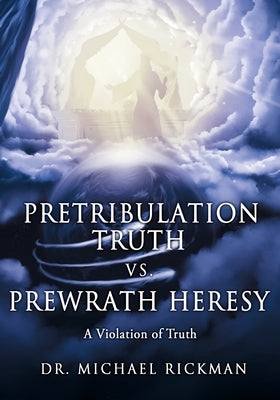 PRETRIBULATION TRUTH VS. PREWRATH HERESY

A Violation of Truth

DR. MICHAEL RICKMAN